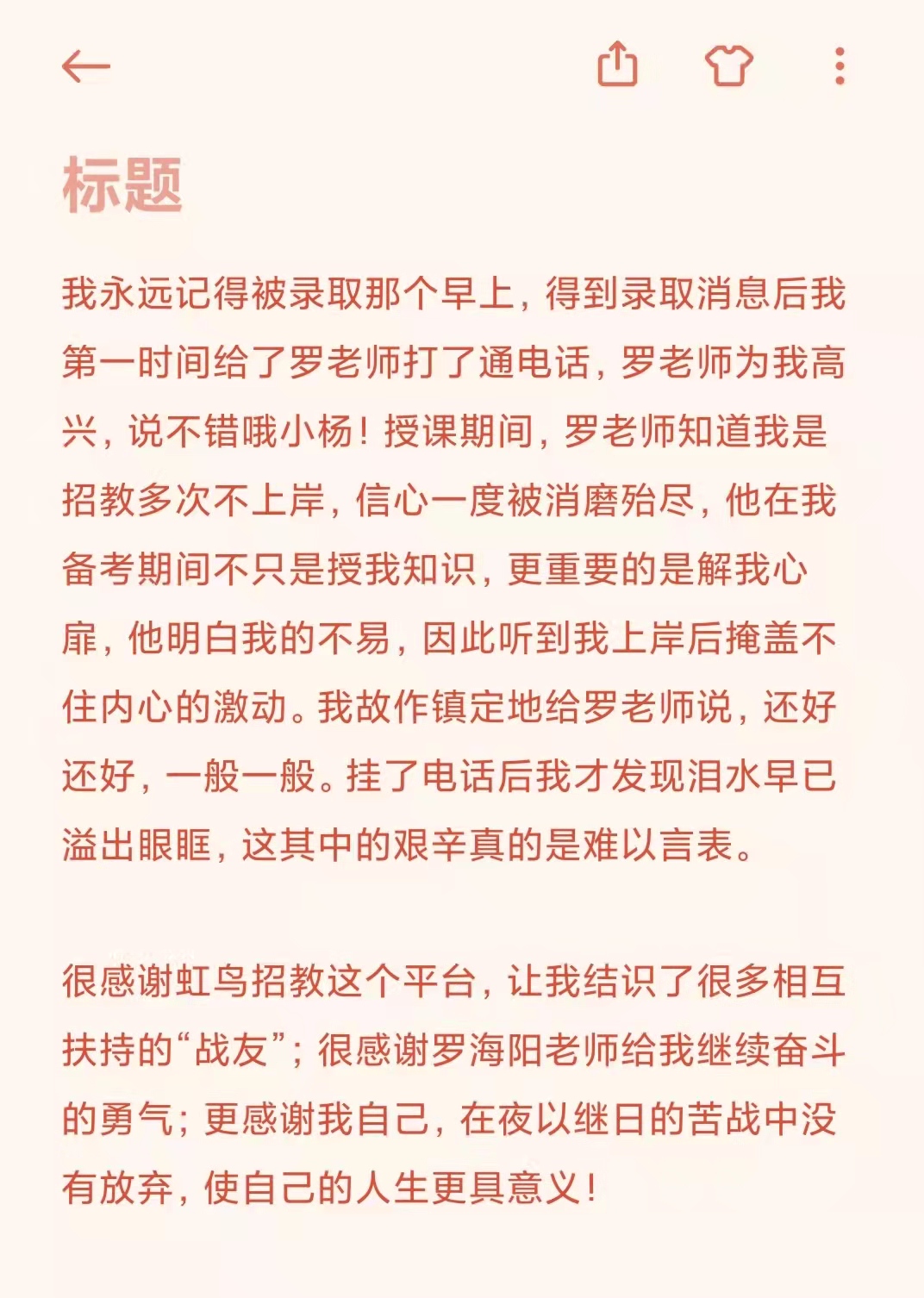 标题

我永远记得被录取那个早上，得到录取消息后我第一时间给了罗老师打了通电话，罗老师为我高兴，说不错哦小杨！授课期间，罗老师知道我是招教多次不上岸，信心一度被消磨殆尽，他在我备考期间不只是授我知识，更重要的是解我心扉，他明白我的不易，因此听到我上岸后掩盖不住内心的激动。我故作镇定地给罗老师说，还好还好，一般一般。挂了电话后我才发现泪水早已溢出眼眶，这其中的艰辛真的是难以言表。

很感谢虹鸟招教这个平台，让我结识了很多相互扶持的“战友”；很感谢罗海阳老师给我继续奋斗的勇气；更感谢我自己，在夜以继日的苦战中没有放弃，使自己的人生更具意义！